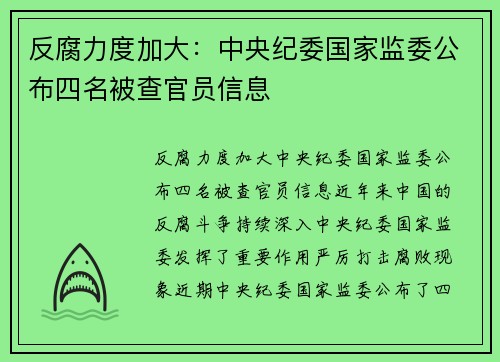 反腐力度加大：中央纪委国家监委公布四名被查官员信息

反腐力度加大中央纪委国家监委公布四名被查官员信息近年来中国的反腐斗争持续深入中央纪委国家监委发挥了重要作用严厉打击腐败现象近期中央纪委国家监委公布了四